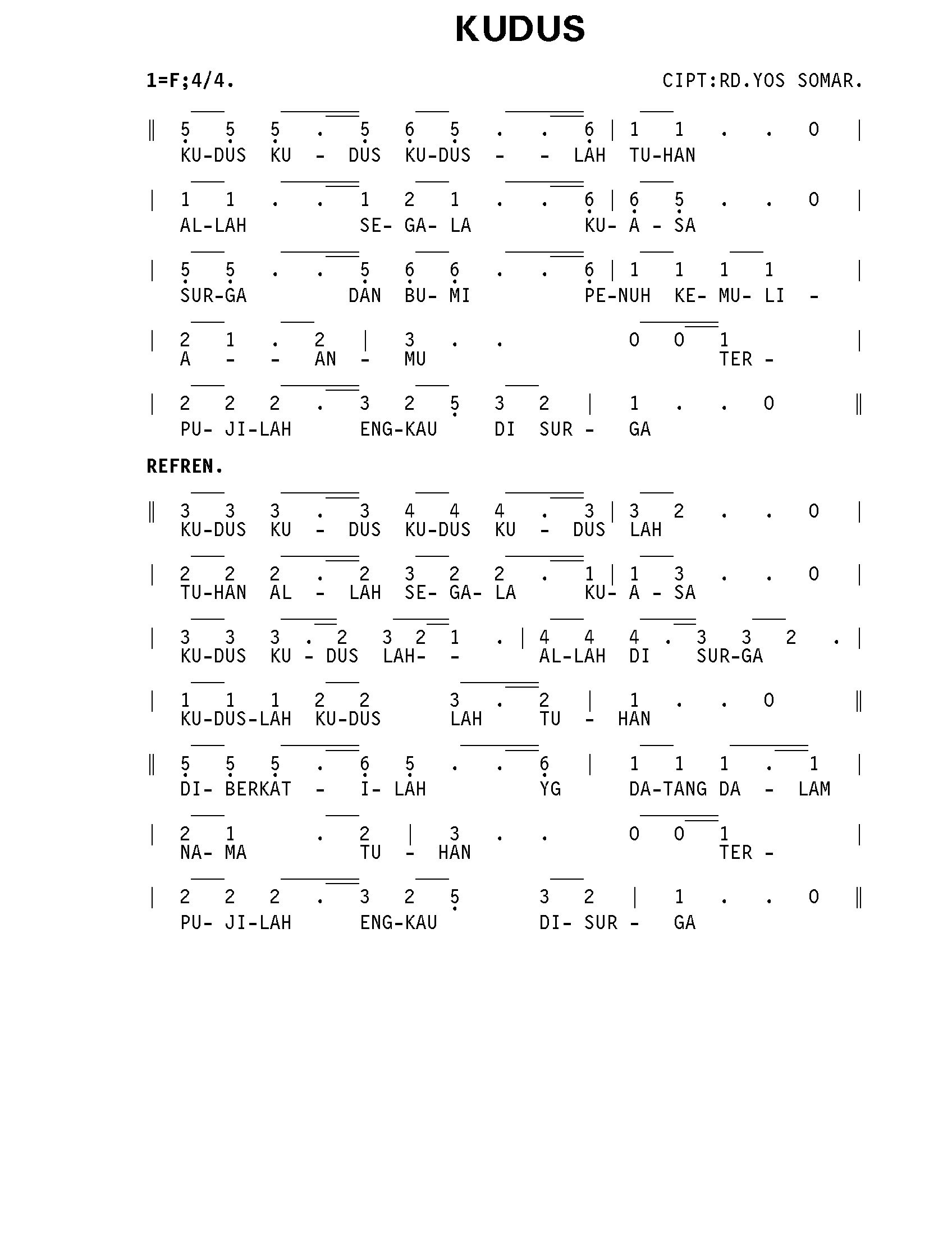 KUDUS

1=F;4/4. CIPT:RD.YOS SOMAR.

‖ 5 5 5 . 5 6 5 . . 6 | 1 1 . . 0 |
KU-DUS KU - DUS KU-DUS - - LAH TU-HAN

| 1 1 . . 1 2 1 . . 6 | 6 5 . . 0 |
AL-LAH SE- GA- LA KU- A - SA

| 5 5 . . 5 6 6 . . 6 | 1 1 1 1 |
SUR-GA DAN BU- MI PE-NUH KE- MU- LI -

| 2 1 . 2 | 3 . . 0 0 1 |
A - - AN - MU TER -

| 2 2 2 . 3 2 5 3 2 | 1 . . 0 ‖
PU- JI-LAH ENG-KAU DI SUR - GA

REFREN.

‖ 3 3 3 . 3 4 4 4 . 3 | 3 2 . . 0 |
KU-DUS KU - DUS KU-DUS KU - DUS LAH

| 2 2 2 . 2 3 2 2 . 1 | 1 3 . . 0 |
TU-HAN AL - LAH SE- GA- LA KU- A - SA

| 3 3 3 . 2 3 2 1 . | 4 4 4 . 3 3 2 . |
KU-DUS KU - DUS LAH- - AL-LAH DI SUR-GA

| 1 1 1 2 2 3 . 2 | 1 . . 0 ‖
KU-DUS-LAH KU-DUS LAH TU - HAN

‖ 5 5 5 . 6 5 . . 6 | 1 1 1 . 1 |
DI- BERKAT - I- LAH YG DA-TANG DA - LAM

| 2 1 . 2 | 3 . . 0 0 1 |
NA- MA TU - HAN TER -

| 2 2 2 . 3 2 5 3 2 | 1 . . 0 ‖
PU- JI-LAH ENG-KAU DI- SUR - GA